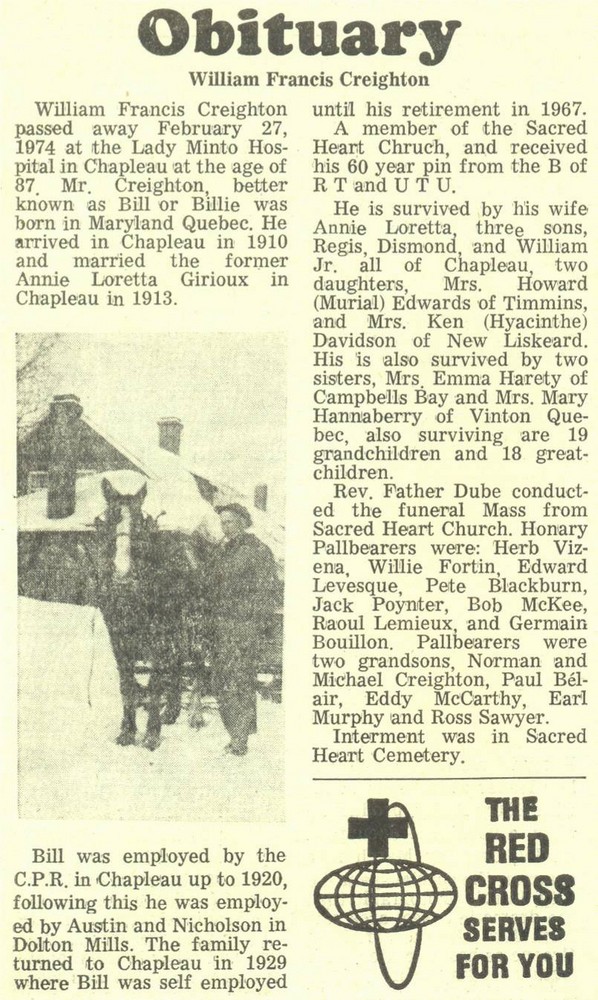 Obituary

William Francis Creighton

William Francis Creighton passed away February 27, 1974 at the Lady Minto Hospital in Chapleau at the age of 87. Mr. Creighton, better known as Bill or Billie was born in Maryland Quebec. He arrived in Chapleau in 1910 and married the former Annie Loretta Girioux in Chapleau in 1913.

Bill was employed by the C.P.R. in Chapleau up to 1920, following this he was employed by Austin and Nicholson in Dolton Mills. The family returned to Chapleau in 1929 where Bill was self employed until his retirement in 1967.

A member of the Sacred Heart Chruch, and received his 60 year pin from the B of R T and U T U.

He is survived by his wife Annie Loretta, three sons, Regis, Dismond, and William Jr. all of Chapleau, two daughters, Mrs. Howard (Murial) Edwards of Timmins, and Mrs. Ken (Hyacinthe) Davidson of New Liskeard. His is also survived by two sisters, Mrs. Emma Harety of Campbells Bay and Mrs. Mary Hannaberry of Vinton Quebec, also surviving are 19 grandchildren and 18 great-children.

Rev. Father Dube conducted the funeral Mass from Sacred Heart Church. Honary Pallbearers were: Herb Vizena, Willie Fortin, Edward Levesque, Pete Blackburn, Jack Poynter, Bob McKee, Raoul Lemieux, and Germain Bouillon. Pallbearers were two grandsons, Norman and Michael Creighton, Paul Bélair, Eddy McCarthy, Earl Murphy and Ross Sawyer.

Interment was in Sacred Heart Cemetery.

THE RED CROSS SERVES FOR YOU